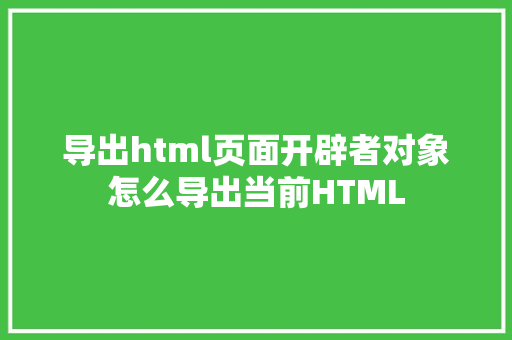 导出html页面开辟者对象怎么导出当前HTML